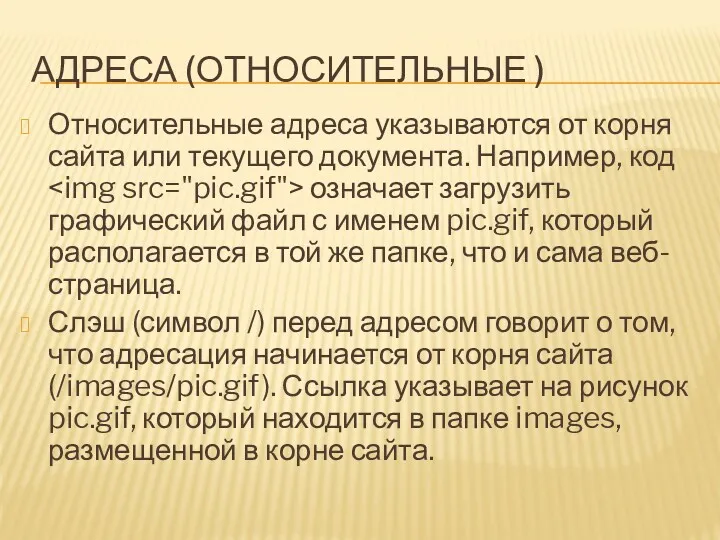 АДРЕСА (ОТНОСИТЕЛЬНЫЕ )

Относительные адреса указываются от корня сайта или текущего документа. Например, код <img src="pic.gif"> означает загрузить графический файл с именем pic.gif, который располагается в той же папке, что и сама веб-страница.

Слэш (символ /) перед адресом говорит о том, что адресация начинается от корня сайта (/images/pic.gif). Ссылка указывает на рисунок pic.gif, который находится в папке images, размещенной в корне сайта.